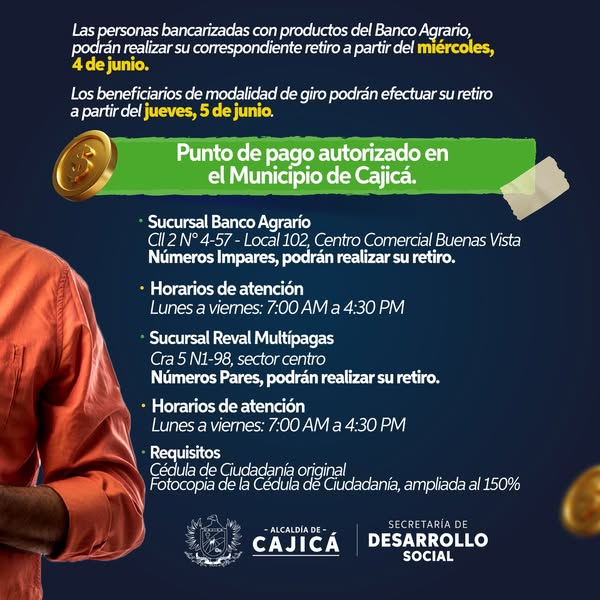 Las personas bancarizadas con productos del Banco Agrario, podrán realizar su correspondiente retiro a partir del miércoles, 4 de junio.

Los beneficiarios de modalidad de giro podrán efectuar su retiro a partir del jueves, 5 de junio.

Punto de pago autorizado en el Municipio de Cajicá.

• Sucursal Banco Agrarío
Cll 2 N° 4-57 - Local 102, Centro Comercial Buenas Vista
Números Impares, podrán realizar su retiro.

• Horarios de atención
Lunes a viernes: 7:00 AM a 4:30 PM

• Sucursal Reval Multípagas
Cra 5 N1-98, sector centro
Números Pares, podrán realizar su retiro.

• Horarios de atención
Lunes a viernes: 7:00 AM a 4:30 PM

• Requisitos
Cédula de Ciudadanía original
Fotocopia de la Cédula de Ciudadanía, ampliada al 150%

- ALCALDÍA DE -
CAJICÁ

SECRETARÍA DE
DESARROLLO
SOCIAL